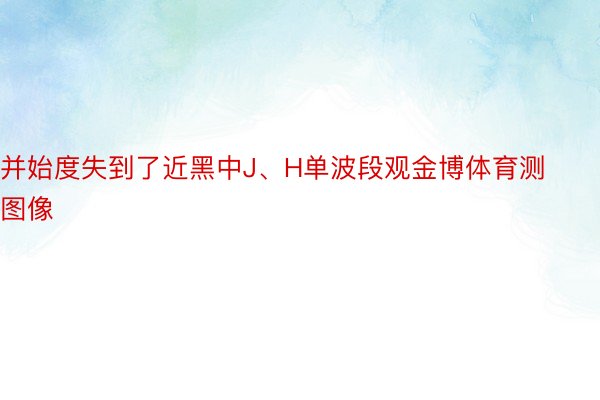 并始度失到了近黑中J、H单波段观金博体育测图像